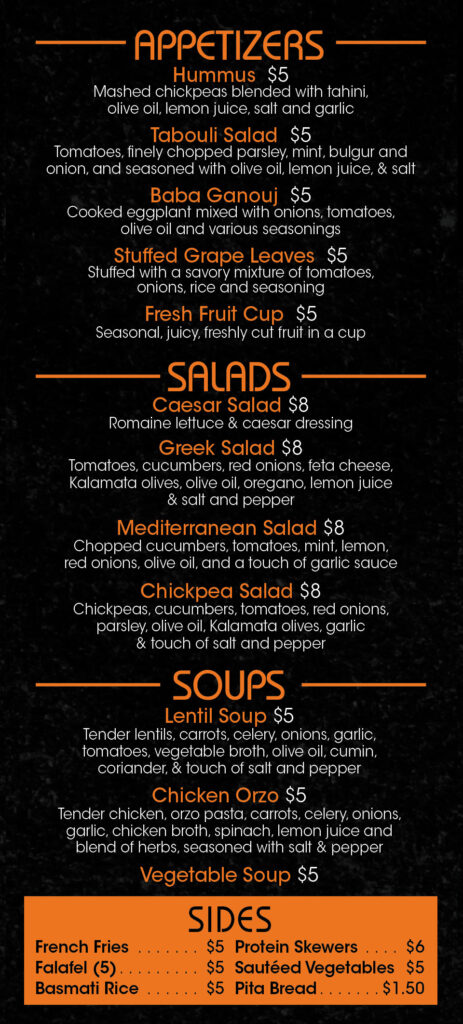 APPETIZERS

Hummus $5
Mashed chickpeas blended with tahini, olive oil, lemon juice, salt and garlic

Tabouli Salad $5
Tomatoes, finely chopped parsley, mint, bulgur and onion, and seasoned with olive oil, lemon juice, & salt

Baba Ganouj $5
Cooked eggplant mixed with onions, tomatoes, olive oil and various seasonings

Stuffed Grape Leaves $5
Stuffed with a savory mixture of tomatoes, onions, rice and seasoning

Fresh Fruit Cup $5
Seasonal, juicy, freshly cut fruit in a cup

SALADS

Caesar Salad $8
Romaine lettuce & caesar dressing

Greek Salad $8
Tomatoes, cucumbers, red onions, feta cheese, Kalamata olives, olive oil, oregano, lemon juice & salt and pepper

Mediterranean Salad $8
Chopped cucumbers, tomatoes, mint, lemon, red onions, olive oil, and a touch of garlic sauce

Chickpea Salad $8
Chickpeas, cucumbers, tomatoes, red onions, parsley, olive oil, Kalamata olives, garlic & touch of salt and pepper

SOUPS

Lentil Soup $5
Tender lentils, carrots, celery, onions, garlic, tomatoes, vegetable broth, olive oil, cumin, coriander, & touch of salt and pepper

Chicken Orzo $5
Tender chicken, orzo pasta, carrots, celery, onions, garlic, chicken broth, spinach, lemon juice and blend of herbs, seasoned with salt & pepper

Vegetable Soup $5

SIDES

French Fries . . . . . . . $5
Falafel (5) . . . . . . . . . $5
Basmati Rice . . . . . . $5
Protein Skewers . . . . $6
Sautéed Vegetables $5
Pita Bread . . . . . . . $1.50